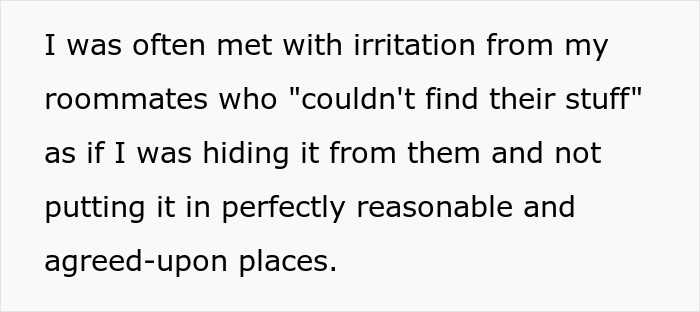 I was often met with irritation from my roommates who "couldn't find their stuff" as if I was hiding it from them and not putting it in perfectly reasonable and agreed-upon places.